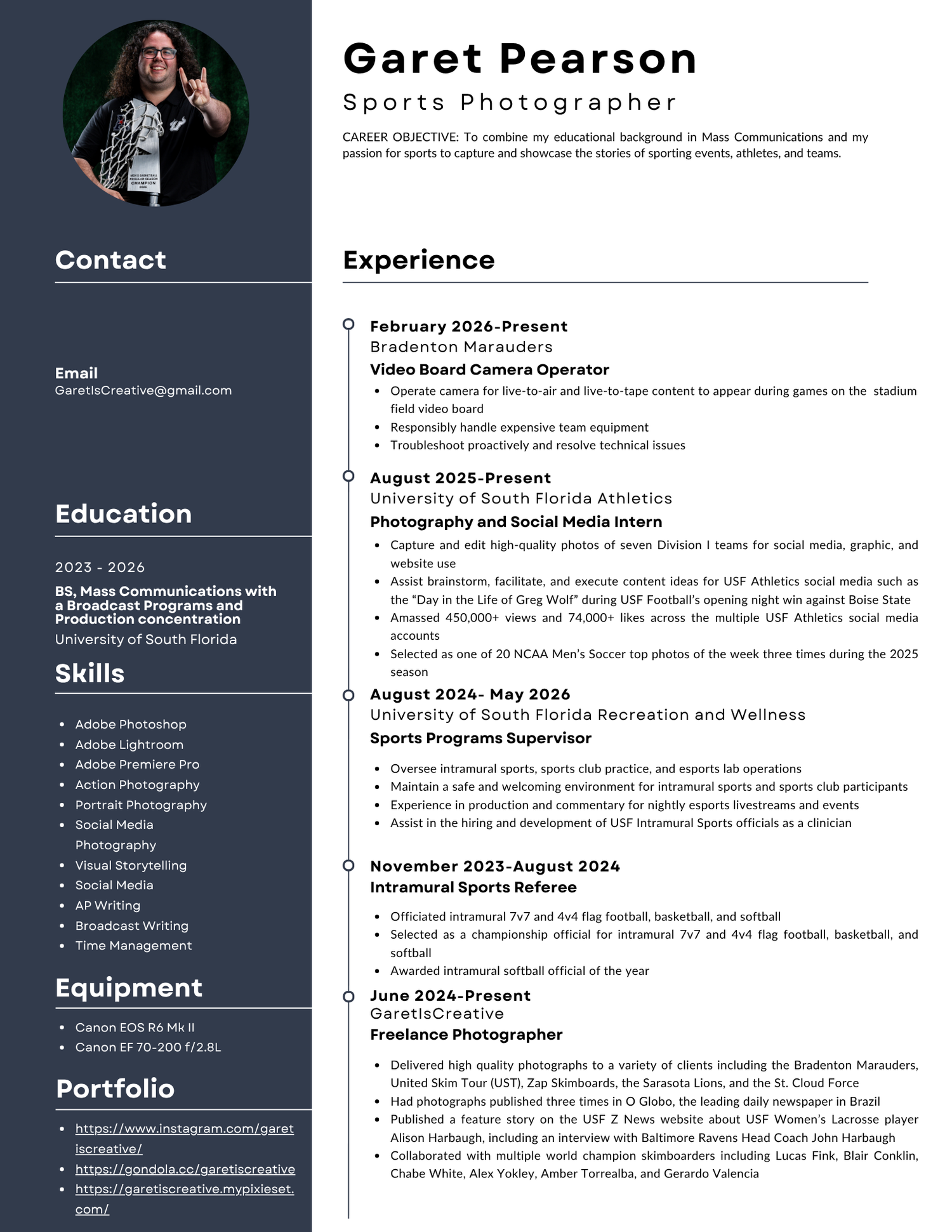 MEN'S BASKETBALL REGULAR SEASON CHAMPION 2026

Contact

Email
GaretIsCreative@gmail.com

Education

2023 - 2026

BS, Mass Communications with a Broadcast Programs and Production concentration
University of South Florida

Skills

- Adobe Photoshop
- Adobe Lightroom
- Adobe Premiere Pro
- Action Photography
- Portrait Photography
- Social Media Photography
- Visual Storytelling
- Social Media
- AP Writing
- Broadcast Writing
- Time Management

Equipment

- Canon EOS R6 Mk II
- Canon EF 70-200 f/2.8L

Portfolio

- https://www.instagram.com/garetiscreative/
- https://gondola.cc/garetiscreative
- https://garetiscreative.mypixieset.com/

Garet Pearson

Sports Photographer

CAREER OBJECTIVE: To combine my educational background in Mass Communications and my passion for sports to capture and showcase the stories of sporting events, athletes, and teams.

Experience

February 2026-Present
Bradenton Marauders
Video Board Camera Operator
- Operate camera for live-to-air and live-to-tape content to appear during games on the stadium field video board
- Responsibly handle expensive team equipment
- Troubleshoot proactively and resolve technical issues

August 2025-Present
University of South Florida Athletics
Photography and Social Media Intern
- Capture and edit high-quality photos of seven Division I teams for social media, graphic, and website use
- Assist brainstorm, facilitate, and execute content ideas for USF Athletics social media such as the “Day in the Life of Greg Wolf” during USF Football’s opening night win against Boise State
- Amassed 450,000+ views and 74,000+ likes across the multiple USF Athletics social media accounts
- Selected as one of 20 NCAA Men’s Soccer top photos of the week three times during the 2025 season

August 2024- May 2026
University of South Florida Recreation and Wellness
Sports Programs Supervisor
- Oversee intramural sports, sports club practice, and esports lab operations
- Maintain a safe and welcoming environment for intramural sports and sports club participants
- Experience in production and commentary for nightly esports livestreams and events
- Assist in the hiring and development of USF Intramural Sports officials as a clinician

November 2023-August 2024
Intramural Sports Referee
- Officiated intramural 7v7 and 4v4 flag football, basketball, and softball
- Selected as a championship official for intramural 7v7 and 4v4 flag football, basketball, and softball
- Awarded intramural softball official of the year

June 2024-Present
GaretIsCreative
Freelance Photographer
- Delivered high quality photographs to a variety of clients including the Bradenton Marauders, United Skim Tour (UST), Zap Skimboards, the Sarasota Lions, and the St. Cloud Force
- Had photographs published three times in O Globo, the leading daily newspaper in Brazil
- Published a feature story on the USF Z News website about USF Women’s Lacrosse player Alison Harbaugh, including an interview with Baltimore Ravens Head Coach John Harbaugh
- Collaborated with multiple world champion skimboarders including Lucas Fink, Blair Conklin, Chabe White, Alex Yokley, Amber Torrealba, and Gerardo Valencia